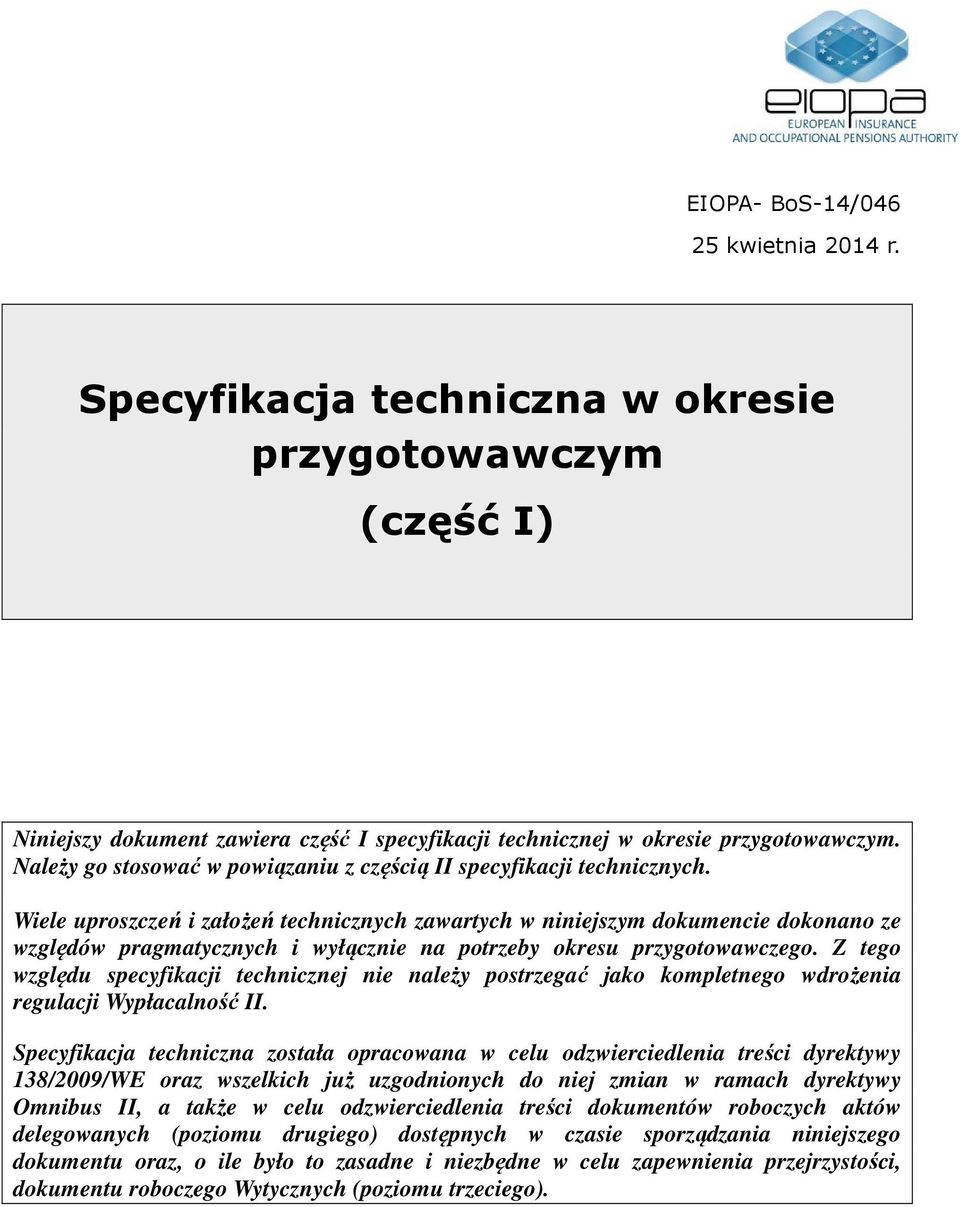 eiopa
EUROPEAN INSURANCE
AND OCCUPATIONAL PENSIONS AUTHORITY

EIOPA- BoS-14/046

25 kwietnia 2014 r.

Specyfikacja techniczna w okresie przygotowawczym

(część I)

Niniejszy dokument zawiera część I specyfikacji technicznej w okresie przygotowawczym. Należy go stosować w powiązaniu z częścią II specyfikacji technicznych.

Wiele uproszczeń i założeń technicznych zawartych w niniejszym dokumencie dokonano ze względów pragmatycznych i wyłącznie na potrzeby okresu przygotowawczego. Z tego względu specyfikacji technicznej nie należy postrzegać jako kompletnego wdrożenia regulacji Wypłacalność II.

Specyfikacja techniczna została opracowana w celu odzwierciedlenia treści dyrektywy 138/2009/WE oraz wszelkich już uzgodnionych do niej zmian w ramach dyrektywy Omnibus II, a także w celu odzwierciedlenia treści dokumentów roboczych aktów delegowanych (poziomu drugiego) dostępnych w czasie sporządzania niniejszego dokumentu oraz, o ile było to zasadne i niezbędne w celu zapewnienia przejrzystości, dokumentu roboczego Wytycznych (poziomu trzeciego).